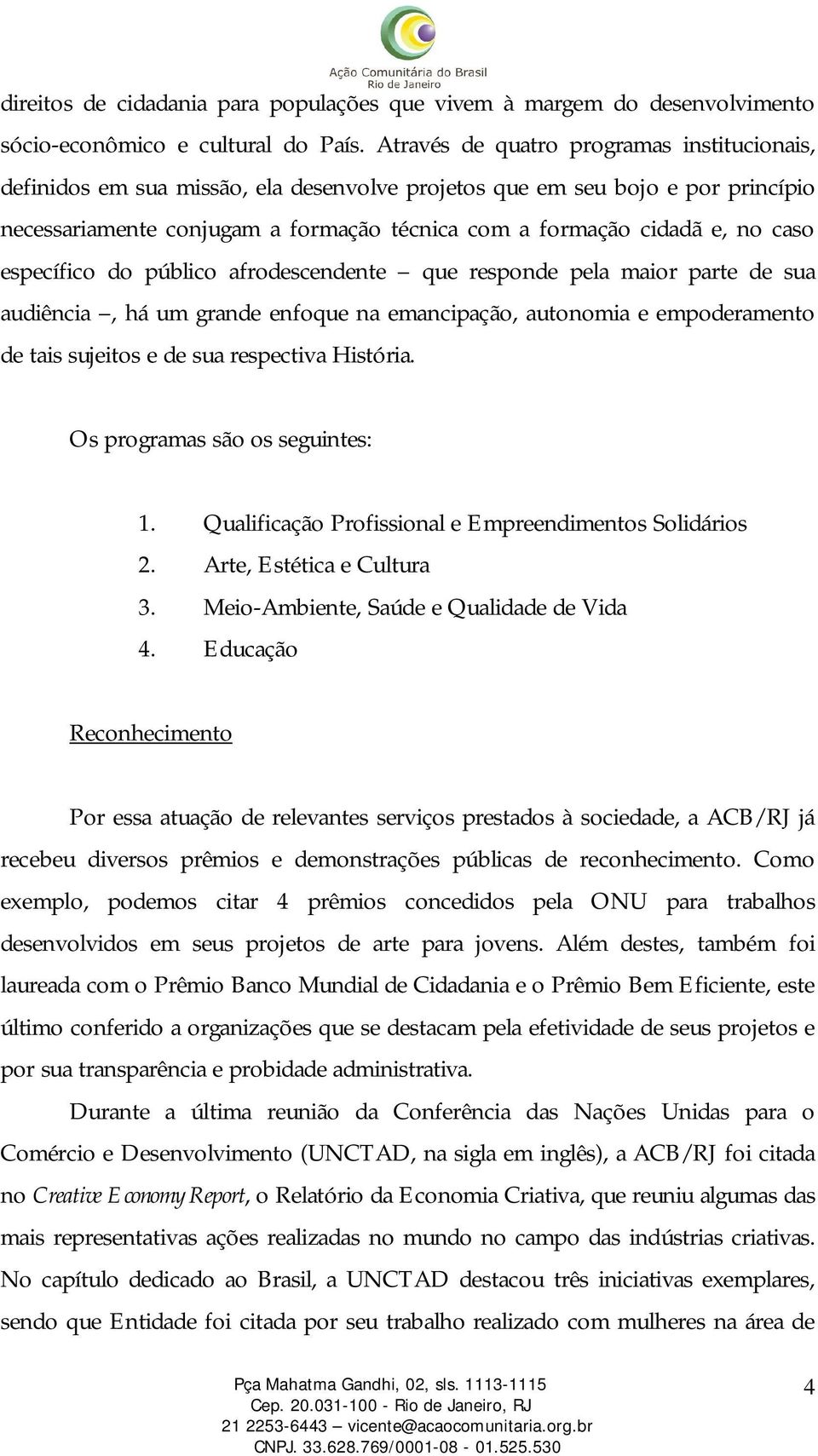 Ação Comunitária do Brasil
Rio de Janeiro

direitos de cidadania para populações que vivem à margem do desenvolvimento sócio-econômico e cultural do País. Através de quatro programas institucionais, definidos em sua missão, ela desenvolve projetos que em seu bojo e por princípio necessariamente conjugam a formação técnica com a formação cidadã e, no caso específico do público afrodescendente – que responde pela maior parte de sua audiência –, há um grande enfoque na emancipação, autonomia e empoderamento de tais sujeitos e de sua respectiva História.

Os programas são os seguintes:

1. Qualificação Profissional e Empreendimentos Solidários
2. Arte, Estética e Cultura
3. Meio-Ambiente, Saúde e Qualidade de Vida
4. Educação

Reconhecimento

Por essa atuação de relevantes serviços prestados à sociedade, a ACB/RJ já recebeu diversos prêmios e demonstrações públicas de reconhecimento. Como exemplo, podemos citar 4 prêmios concedidos pela ONU para trabalhos desenvolvidos em seus projetos de arte para jovens. Além destes, também foi laureada com o Prêmio Banco Mundial de Cidadania e o Prêmio Bem Eficiente, este último conferido a organizações que se destacam pela efetividade de seus projetos e por sua transparência e probidade administrativa.

Durante a última reunião da Conferência das Nações Unidas para o Comércio e Desenvolvimento (UNCTAD, na sigla em inglês), a ACB/RJ foi citada no Creative Economy Report, o Relatório da Economia Criativa, que reuniu algumas das mais representativas ações realizadas no mundo no campo das indústrias criativas. No capítulo dedicado ao Brasil, a UNCTAD destacou três iniciativas exemplares, sendo que Entidade foi citada por seu trabalho realizado com mulheres na área de

Pça Mahatma Gandhi, 02, sls. 1113-1115
Cep. 20.031-100 - Rio de Janeiro, RJ
21 2253-6443 – vicente@acaocomunitaria.org.br
CNPJ. 33.628.769/0001-08 - 01.525.530

4